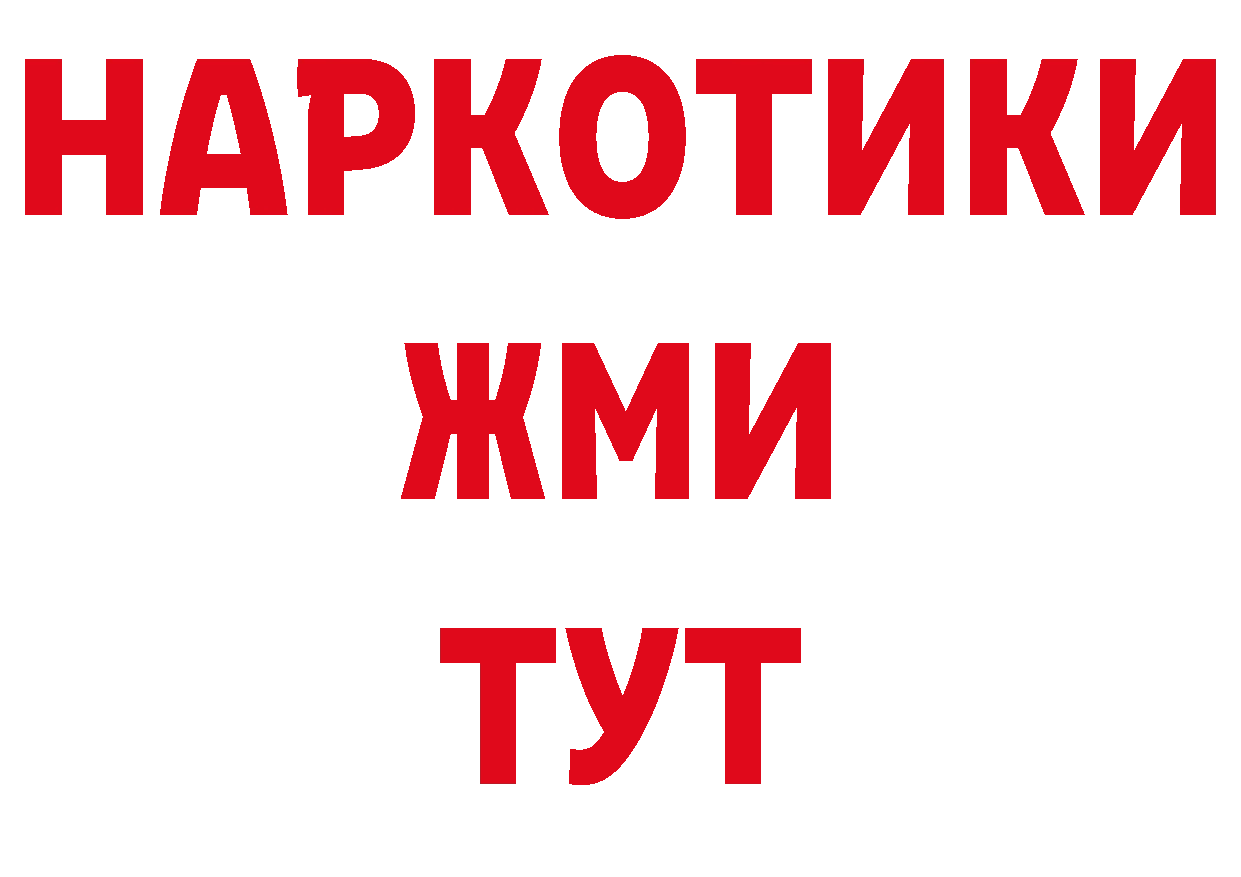 НАРКОТИКИ
ЖМИ
ТУТ